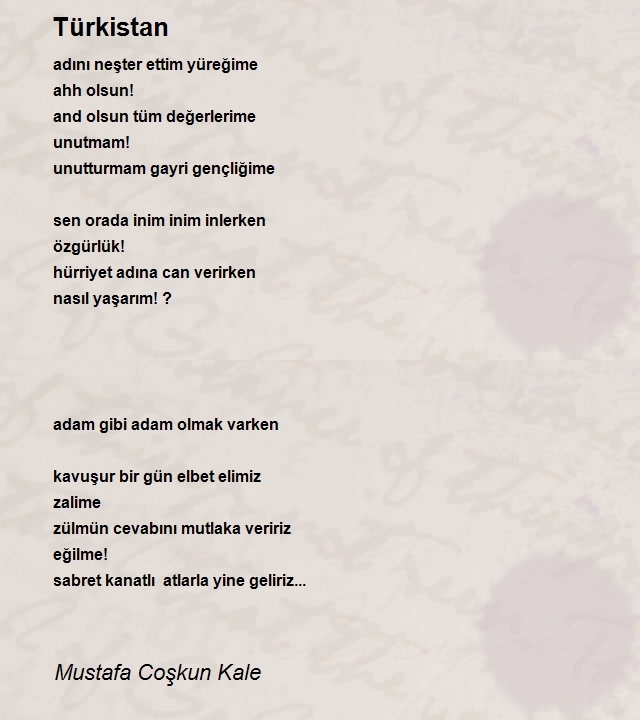 Türkistan

adını neşter ettim yüreğime
ahh olsun!
and olsun tüm değerlerime
unutmam!
unutturmam gayri gençliğime

sen orada inim inim inlerken
özgürlük!
hürriyet adına can verirken
nasıl yaşarım! ?

adam gibi adam olmak varken

kavuşur bir gün elbet elimiz
zalime
zülmün cevabını mutlaka veririz
eğilme!
sabret kanatlı atlarla yine geliriz...

Mustafa Coşkun Kale